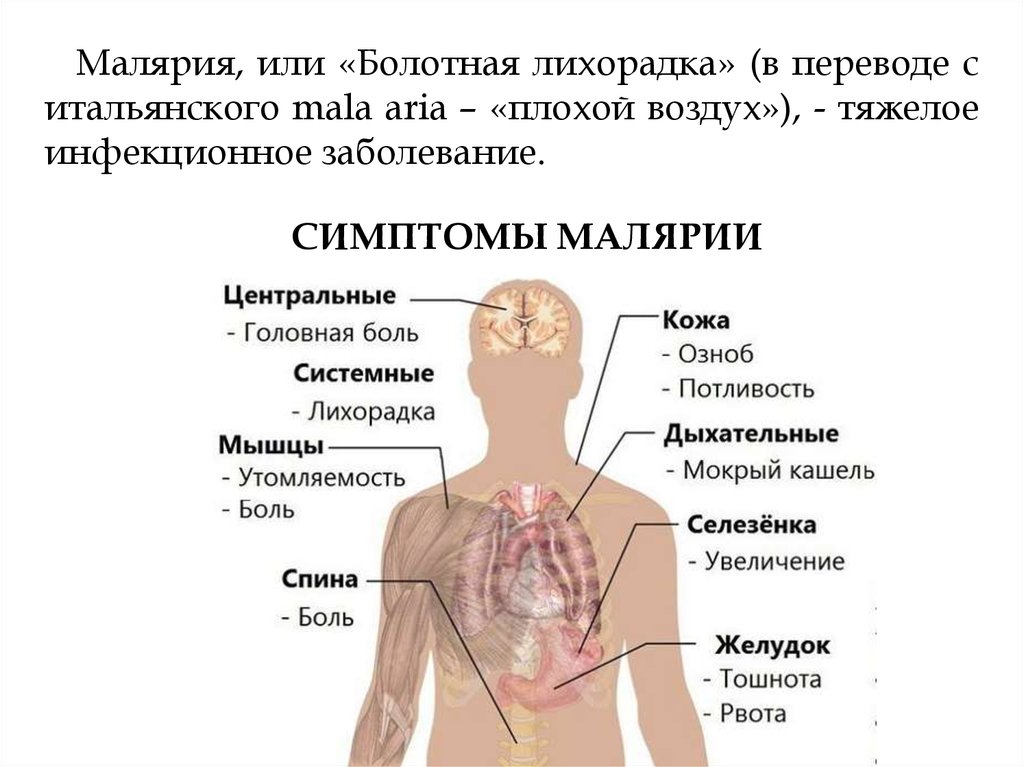 Малярия, или «Болотная лихорадка» (в переводе с итальянского mala aria – «плохой воздух»), - тяжелое инфекционное заболевание.

СИМПТОМЫ МАЛЯРИИ

Центральные
- Головная боль

Системные
- Лихорадка

Мышцы
- Утомляемость
- Боль

Спина
- Боль

Кожа
- Озноб
- Потливость

Дыхательные
- Мокрый кашель

Селезёнка
- Увеличение

Желудок
- Тошнота
- Рвота